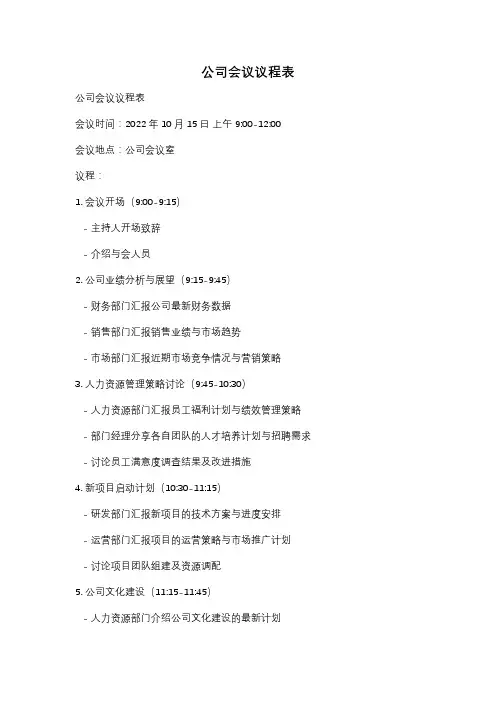 公司会议议程表

公司会议议程表

会议时间：2022 年 10 月 15 日 上午 9:00-12:00

会议地点：公司会议室

议程：

1. 会议开场（9:00-9:15）

- 主持人开场致辞

- 介绍与会人员

2. 公司业绩分析与展望（9:15-9:45）

- 财务部门汇报公司最新财务数据

- 销售部门汇报销售业绩与市场趋势

- 市场部门汇报近期市场竞争情况与营销策略

3. 人力资源管理策略讨论（9:45-10:30）

- 人力资源部门汇报员工福利计划与绩效管理策略

- 部门经理分享各自团队的人才培养计划与招聘需求

- 讨论员工满意度调查结果及改进措施

4. 新项目启动计划（10:30-11:15）

- 研发部门汇报新项目的技术方案与进度安排

- 运营部门汇报项目的运营策略与市场推广计划

- 讨论项目团队组建及资源调配

5. 公司文化建设（11:15-11:45）

- 人力资源部门介绍公司文化建设的最新计划